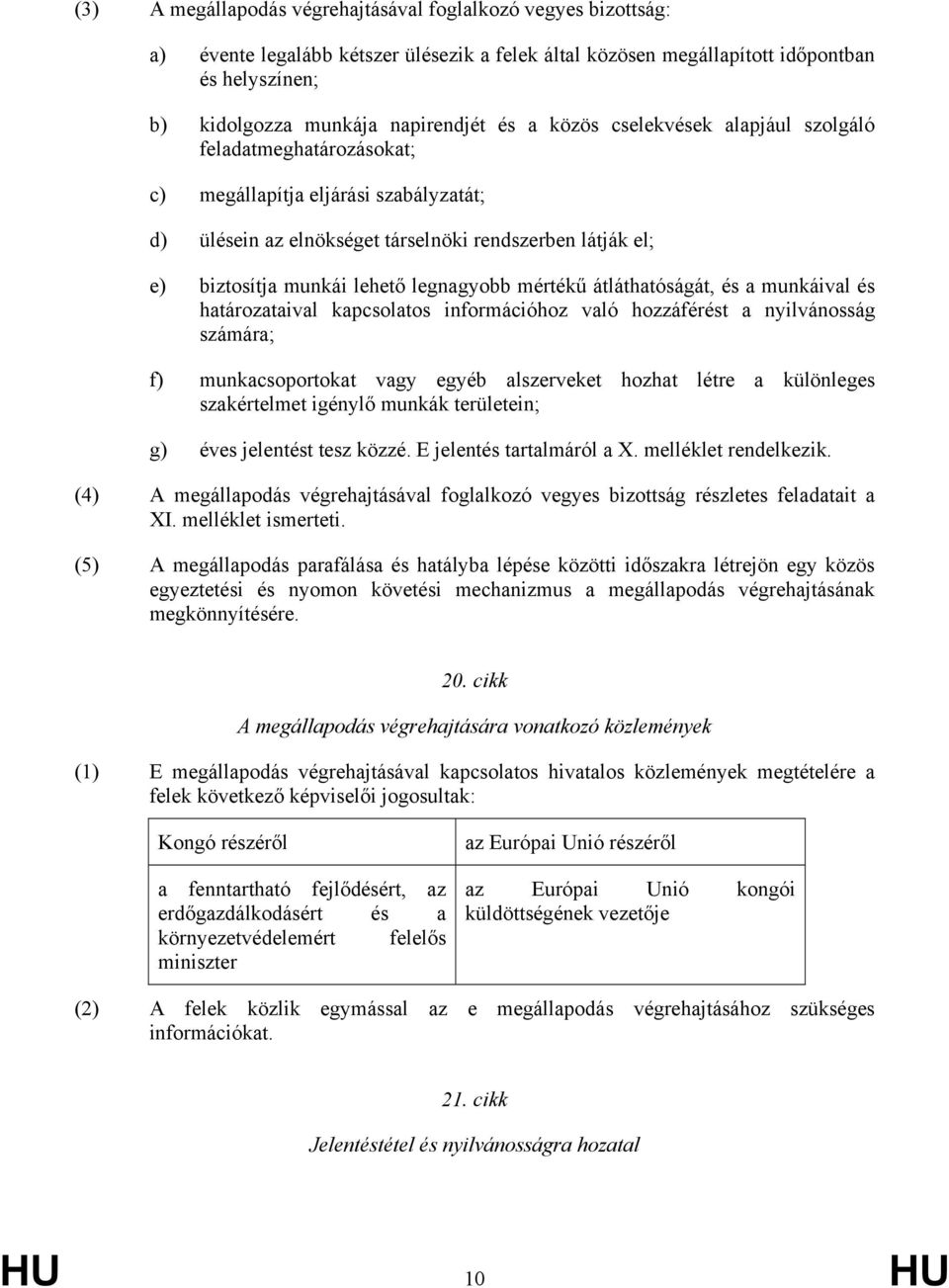 (3) A megállapodás végrehajtásával foglalkozó vegyes bizottság:

a) évente legalább kétszer ülésezik a felek által közösen megállapított időpontban és helyszínen;

b) kidolgozza munkája napirendjét és a közös cselekvések alapjául szolgáló feladatmeghatározásokat;

c) megállapítja eljárási szabályzatát;

d) ülésein az elnökséget társelnöki rendszerben látják el;

e) biztosítja munkái lehető legnagyobb mértékű átláthatóságát, és a munkáival és határozataival kapcsolatos információhoz való hozzáférést a nyilvánosság számára;

f) munkacsoportokat vagy egyéb alszerveket hozhat létre a különleges szakértelmet igénylő munkák területein;

g) éves jelentést tesz közzé. E jelentés tartalmáról a X. melléklet rendelkezik.

(4) A megállapodás végrehajtásával foglalkozó vegyes bizottság részletes feladatait a XI. melléklet ismerteti.

(5) A megállapodás parafálása és hatályba lépése közötti időszakra létrejön egy közös egyeztetési és nyomon követési mechanizmus a megállapodás végrehajtásának megkönnyítésére.

20. cikk

A megállapodás végrehajtására vonatkozó közlemények

(1) E megállapodás végrehajtásával kapcsolatos hivatalos közlemények megtételére a felek következő képviselői jogosultak:

| Kongó részéről | az Európai Unió részéről |
|---|---|
| a fenntartható fejlődésért, az erdőgazdálkodásért és a környezetvédelemért felelős miniszter | az Európai Unió kongói küldöttségének vezetője |

(2) A felek közlik egymással az e megállapodás végrehajtásához szükséges információkat.

21. cikk

Jelentéstétel és nyilvánosságra hozatal

HU 10 HU